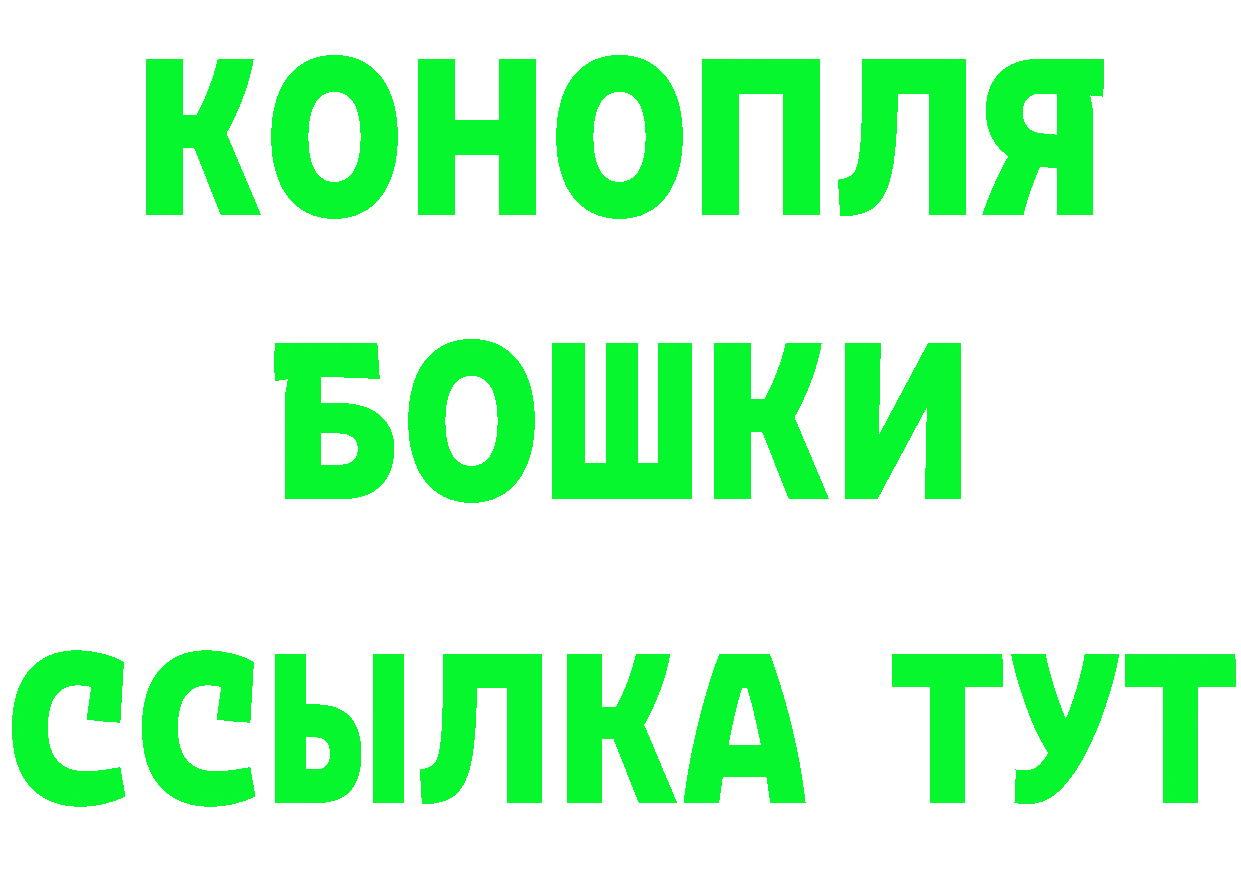 КОНОПЛЯ
БОШКИ
ССЫЛКА ТУТ